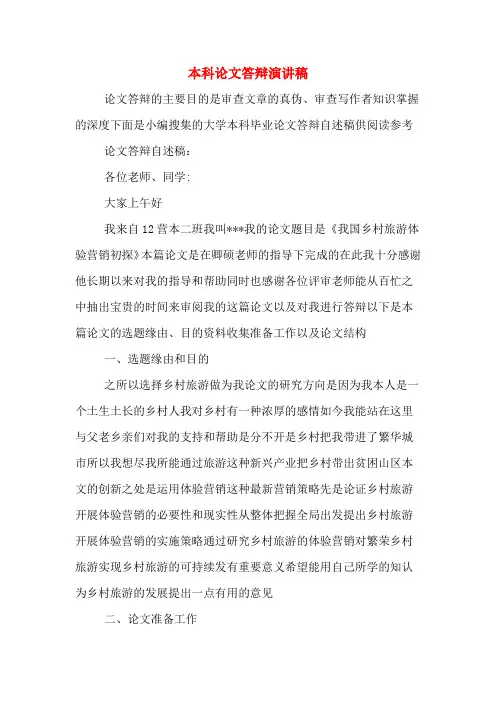 本科论文答辩演讲稿

论文答辩的主要目的是审查文章的真伪、审查写作者知识掌握的深度下面是小编搜集的大学本科毕业论文答辩自述稿供阅读参考

论文答辩自述稿：

各位老师、同学:

大家上午好

我来自12营本二班我叫***我的论文题目是《我国乡村旅游体验营销初探》本篇论文是在卿硕老师的指导下完成的在此我十分感谢他长期以来对我的指导和帮助同时也感谢各位评审老师能从百忙之中抽出宝贵的时间来审阅我的这篇论文以及对我进行答辩以下是本篇论文的选题缘由、目的资料收集准备工作以及论文结构

一、选题缘由和目的

之所以选择乡村旅游做为我论文的研究方向是因为我本人是一个土生土长的乡村人我对乡村有一种浓厚的感情如今我能站在这里与父老乡亲们对我的支持和帮助是分不开是乡村把我带进了繁华城市所以我想尽我所能通过旅游这种新兴产业把乡村带出贫困山区本文的创新之处是运用体验营销这种最新营销策略先是论证乡村旅游开展体验营销的必要性和现实性从整体把握全局出发提出乡村旅游开展体验营销的实施策略通过研究乡村旅游的体验营销对繁荣乡村旅游实现乡村旅游的可持续发有重要意义希望能用自己所学的知认为乡村旅游的发展提出一点有用的意见

二、论文准备工作